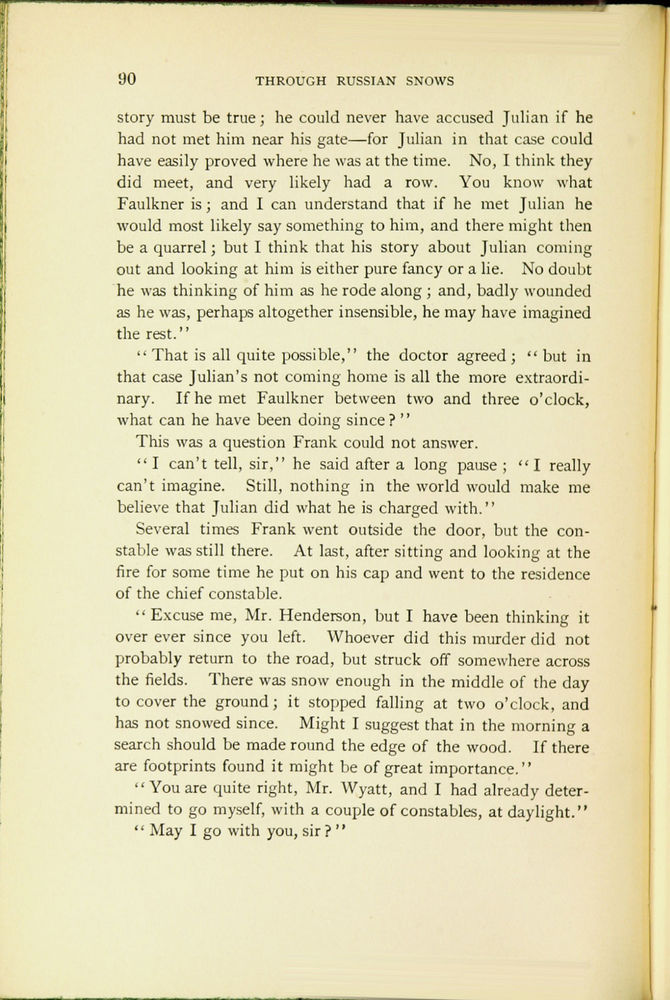 90 THROUGH RUSSIAN SNOWS

story must be true; he could never have accused Julian if he had not met him near his gate—for Julian in that case could have easily proved where he was at the time. No, I think they did meet, and very likely had a row. You know what Faulkner is; and I can understand that if he met Julian he would most likely say something to him, and there might then be a quarrel; but I think that his story about Julian coming out and looking at him is either pure fancy or a lie. No doubt he was thinking of him as he rode along; and, badly wounded as he was, perhaps altogether insensible, he may have imagined the rest."

"That is all quite possible," the doctor agreed; "but in that case Julian's not coming home is all the more extraordinary. If he met Faulkner between two and three o'clock, what can he have been doing since?"

This was a question Frank could not answer.

"I can't tell, sir," he said after a long pause; "I really can't imagine. Still, nothing in the world would make me believe that Julian did what he is charged with."

Several times Frank went outside the door, but the constable was still there. At last, after sitting and looking at the fire for some time he put on his cap and went to the residence of the chief constable.

"Excuse me, Mr. Henderson, but I have been thinking it over ever since you left. Whoever did this murder did not probably return to the road, but struck off somewhere across the fields. There was snow enough in the middle of the day to cover the ground; it stopped falling at two o'clock, and has not snowed since. Might I suggest that in the morning a search should be made round the edge of the wood. If there are footprints found it might be of great importance."

"You are quite right, Mr. Wyatt, and I had already determined to go myself, with a couple of constables, at daylight."

"May I go with you, sir?"